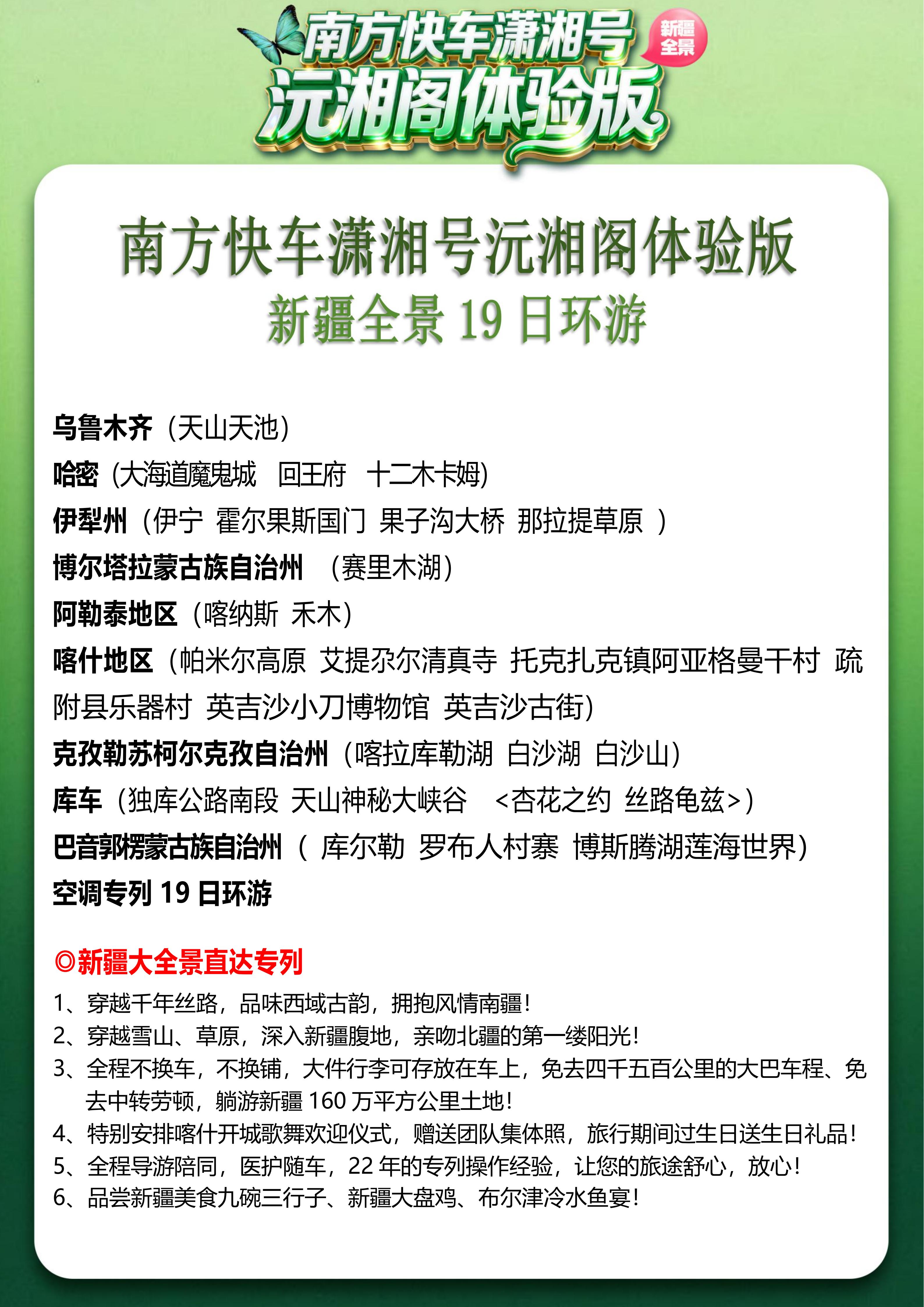 南方快车潇湘号
新疆全景
沅湘阁体验版

南方快车潇湘号沅湘阁体验版
新疆全景 19 日环游

乌鲁木齐（天山天池）
哈密（大海道魔鬼城 回王府 十二木卡姆）
伊犁州（伊宁 霍尔果斯国门 果子沟大桥 那拉提草原 ）
博尔塔拉蒙古族自治州 （赛里木湖）
阿勒泰地区（喀纳斯 禾木）
喀什地区（帕米尔高原 艾提尕尔清真寺 托克扎克镇阿亚格曼干村 疏附县乐器村 英吉沙小刀博物馆 英吉沙古街）
克孜勒苏柯尔克孜自治州（喀拉库勒湖 白沙湖 白沙山）
库车（独库公路南段 天山神秘大峡谷 <杏花之约 丝路龟兹>）
巴音郭楞蒙古族自治州（ 库尔勒 罗布人村寨 博斯腾湖莲海世界）
空调专列 19 日环游

◎新疆大全景直达专列
1、穿越千年丝路，品味西域古韵，拥抱风情南疆！
2、穿越雪山、草原，深入新疆腹地，亲吻北疆的第一缕阳光！
3、全程不换车，不换铺，大件行李可存放在车上，免去四千五百公里的大巴车程、免去中转劳顿，躺游新疆 160 万平方公里土地！
4、特别安排喀什开城歌舞欢迎仪式，赠送团队集体照，旅行期间过生日送生日礼品！
5、全程导游陪同，医护随车，22 年的专列操作经验，让您的旅途舒心，放心！
6、品尝新疆美食九碗三行子、新疆大盘鸡、布尔津冷水鱼宴！